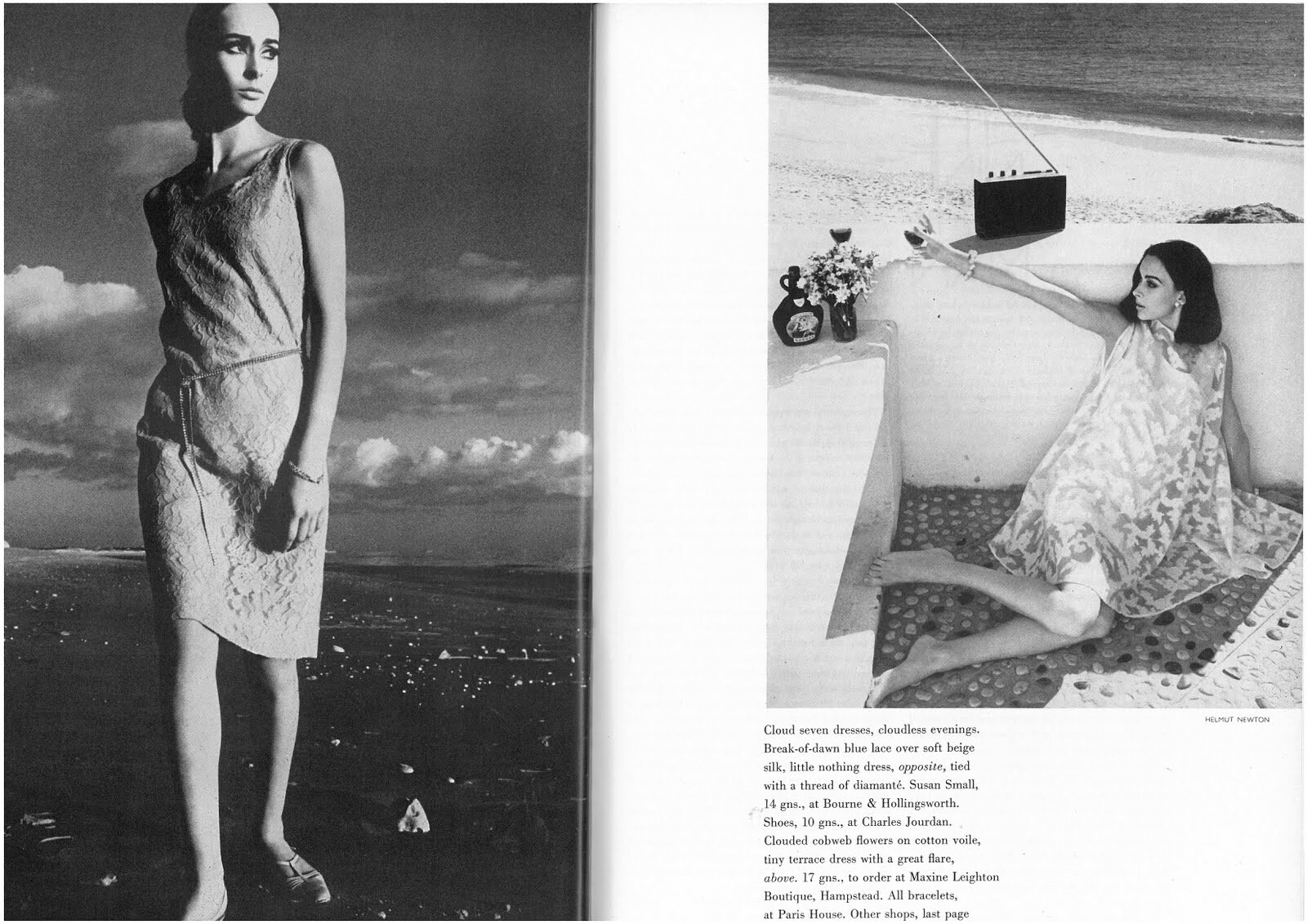 HELMUT NEWTON

Cloud seven dresses, cloudless evenings. Break-of-dawn blue lace over soft beige silk, little nothing dress, opposite, tied with a thread of diamanté. Susan Small, 14 gns., at Bourne & Hollingsworth. Shoes, 10 gns., at Charles Jourdan. Clouded cobweb flowers on cotton voile, tiny terrace dress with a great flare, above. 17 gns., to order at Maxine Leighton Boutique, Hampstead. All bracelets, at Paris House. Other shops, last page